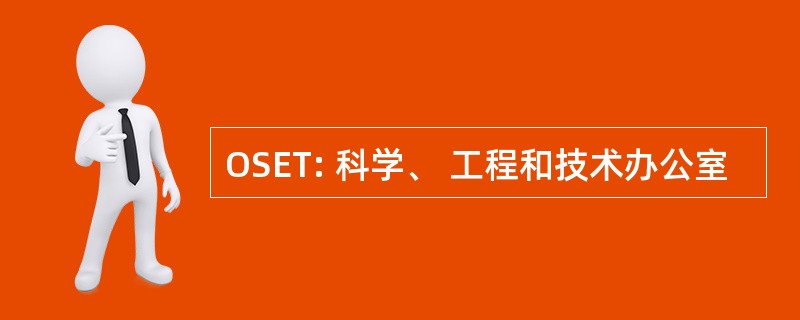 OSET: 科学、 工程和技术办公室